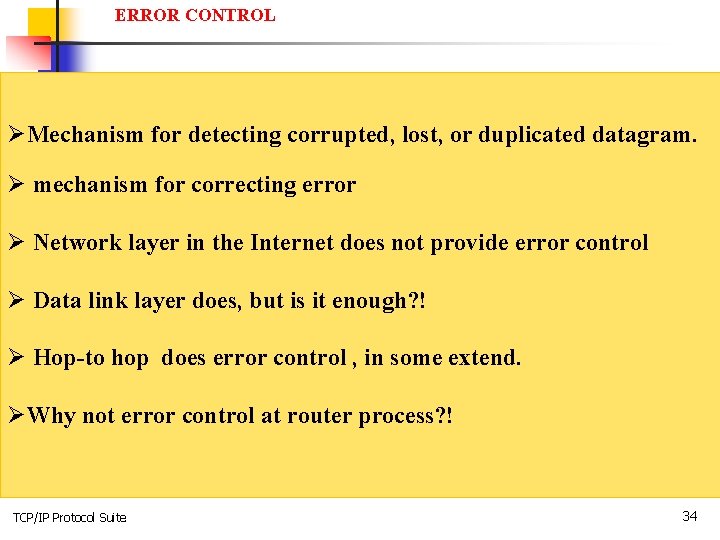 ERROR CONTROL

➢Mechanism for detecting corrupted, lost, or duplicated datagram.

➢ mechanism for correcting error

➢ Network layer in the Internet does not provide error control

➢ Data link layer does, but is it enough?!

➢ Hop-to hop does error control , in some extend.

➢Why not error control at router process?!

TCP/IP Protocol Suite

34